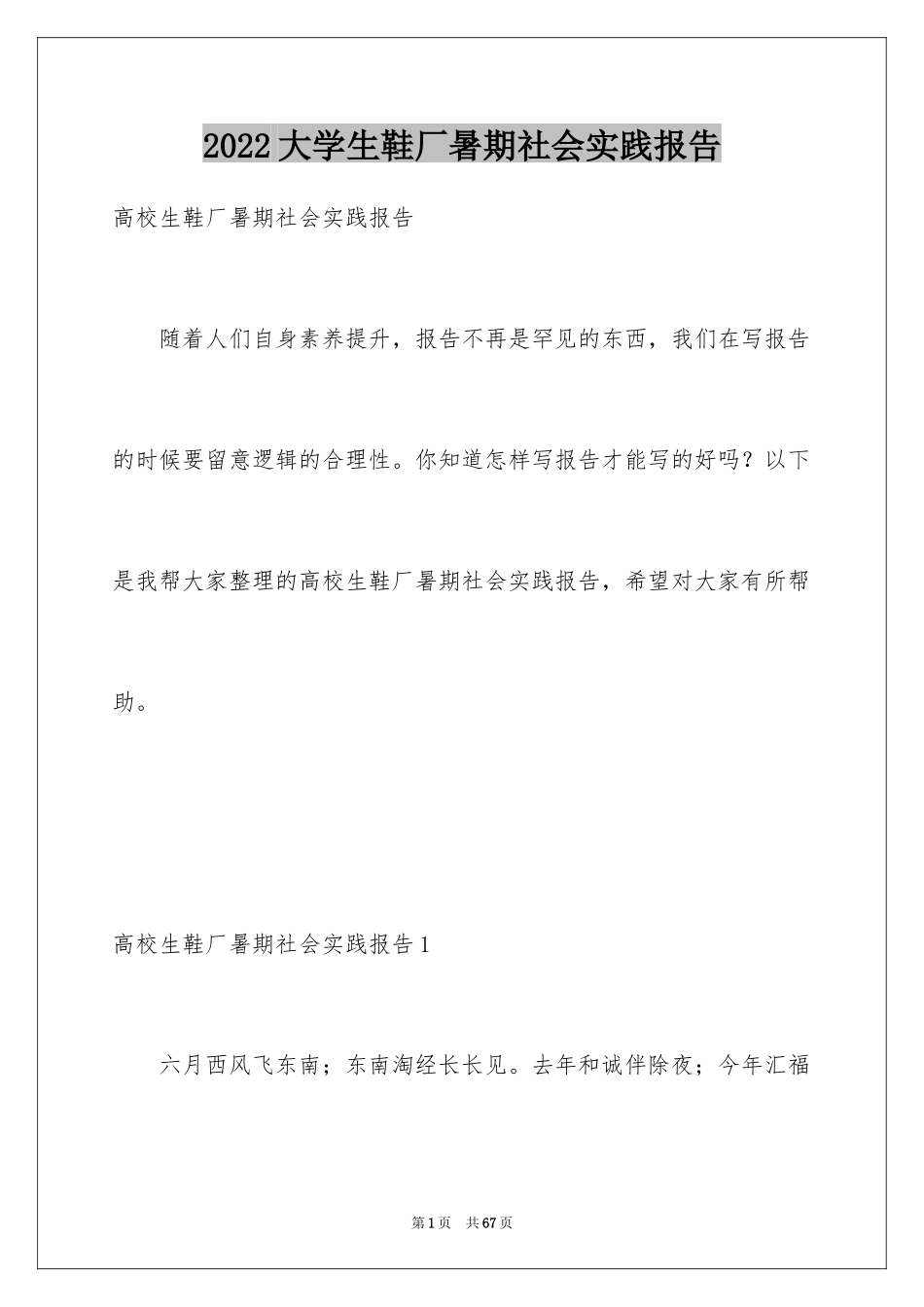 2022大学生鞋厂暑期社会实践报告

高校生鞋厂暑期社会实践报告

随着人们自身素养提升，报告不再是罕见的东西，我们在写报告的时候要留意逻辑的合理性。你知道怎样写报告才能写的好吗？以下是我帮大家整理的高校生鞋厂暑期社会实践报告，希望对大家有所帮助。

高校生鞋厂暑期社会实践报告1

六月西风飞东南；东南淘经长长见。去年和诚伴除夜；今年汇福

第1页 共67页